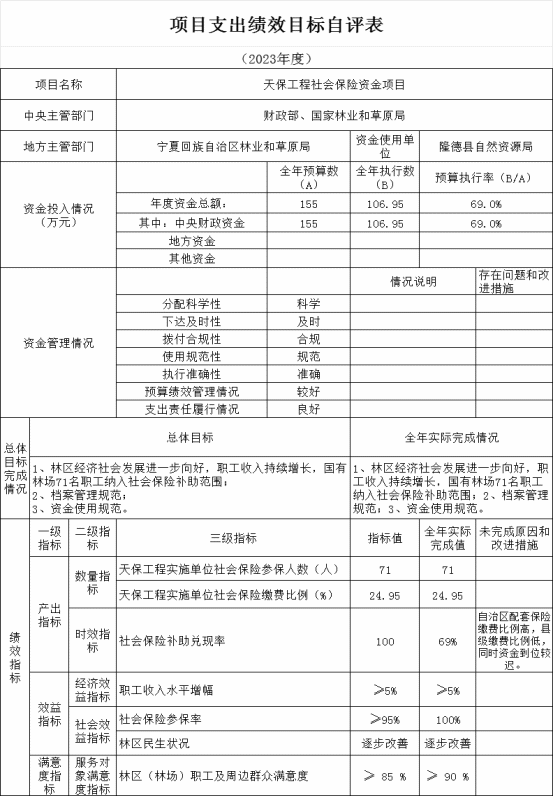 项目支出绩效目标自评表

（2023年度）

| 项目名称 | 天保工程社会保险资金项目 | | | | |
|---|---|---|---|---|---|
| 中央主管部门 | 财政部、国家林业和草原局 | | | | |
| 地方主管部门 | 宁夏回族自治区林业和草原局 | | 资金使用单位 | 隆德县自然资源局 | |
| 资金投入情况（万元） | | 全年预算数（A） | 全年执行数（B） | 预算执行率（B/A） | |
| | 年度资金总额： | 155 | 106.95 | 69.0% | |
| | 其中：中央财政资金 | 155 | 106.95 | 69.0% | |
| | 地方资金 | | | | |
| | 其他资金 | | | | |
| 资金管理情况 | | | 情况说明 | | 存在问题和改进措施 |
| | 分配科学性 | 科学 | | | |
| | 下达及时性 | 及时 | | | |
| | 拨付合规性 | 合规 | | | |
| | 使用规范性 | 规范 | | | |
| | 执行准确性 | 准确 | | | |
| | 预算绩效管理情况 | 较好 | | | |
| | 支出责任履行情况 | 良好 | | | |

| 总体目标完成情况 | 总体目标 | 全年实际完成情况 |
|---|---|---|
| | 1、林区经济社会发展进一步向好，职工收入持续增长，国有林场71名职工纳入社会保险补助范围；2、档案管理规范；3、资金使用规范。 | 1、林区经济社会发展进一步向好，职工收入持续增长，国有林场71名职工纳入社会保险补助范围；2、档案管理规范；3、资金使用规范。 |

| 绩效指标 | 一级指标 | 二级指标 | 三级指标 | 指标值 | 全年实际完成值 | 未完成原因和改进措施 |
|---|---|---|---|---|---|---|
| | 产出指标 | 数量指标 | 天保工程实施单位社会保险参保人数（人） | 71 | 71 | |
| | | | 天保工程实施单位社会保险缴费比例（%） | 24.95 | 24.95 | |
| | | 时效指标 | 社会保险补助兑现率 | 100 | 69% | 自治区配套保险缴费比例高，县级缴费比例低，同时资金到位较迟。 |
| | 效益指标 | 经济效益指标 | 职工收入水平增幅 | ≥5% | ≥5% | |
| | | 社会效益指标 | 社会保险参保率 | ≥95% | 100% | |
| | | | 林区民生状况 | 逐步改善 | 逐步改善 | |
| | 满意度指标 | 服务对象满意度指标 | 林区（林场）职工及周边群众满意度 | ≥ 85 % | ≥ 90 % | |